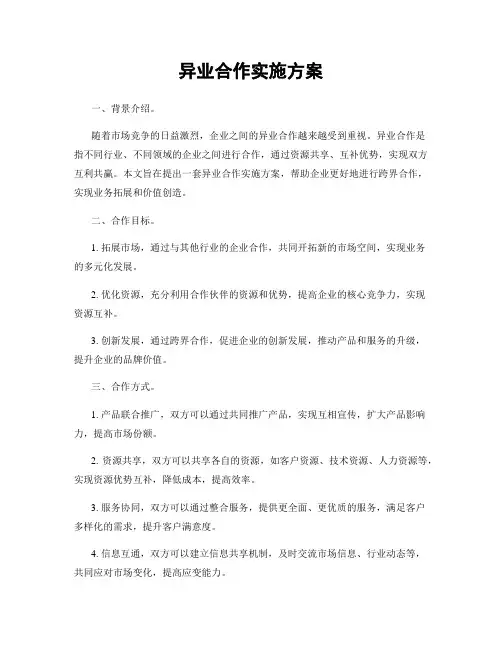 异业合作实施方案

一、背景介绍。

随着市场竞争的日益激烈，企业之间的异业合作越来越受到重视。异业合作是指不同行业、不同领域的企业之间进行合作，通过资源共享、互补优势，实现双方互利共赢。本文旨在提出一套异业合作实施方案，帮助企业更好地进行跨界合作，实现业务拓展和价值创造。

二、合作目标。

1. 拓展市场，通过与其他行业的企业合作，共同开拓新的市场空间，实现业务的多元化发展。

2. 优化资源，充分利用合作伙伴的资源和优势，提高企业的核心竞争力，实现资源互补。

3. 创新发展，通过跨界合作，促进企业的创新发展，推动产品和服务的升级，提升企业的品牌价值。

三、合作方式。

1. 产品联合推广，双方可以通过共同推广产品，实现互相宣传，扩大产品影响力，提高市场份额。

2. 资源共享，双方可以共享各自的资源，如客户资源、技术资源、人力资源等，实现资源优势互补，降低成本，提高效率。

3. 服务协同，双方可以通过整合服务，提供更全面、更优质的服务，满足客户多样化的需求，提升客户满意度。

4. 信息互通，双方可以建立信息共享机制，及时交流市场信息、行业动态等，共同应对市场变化，提高应变能力。